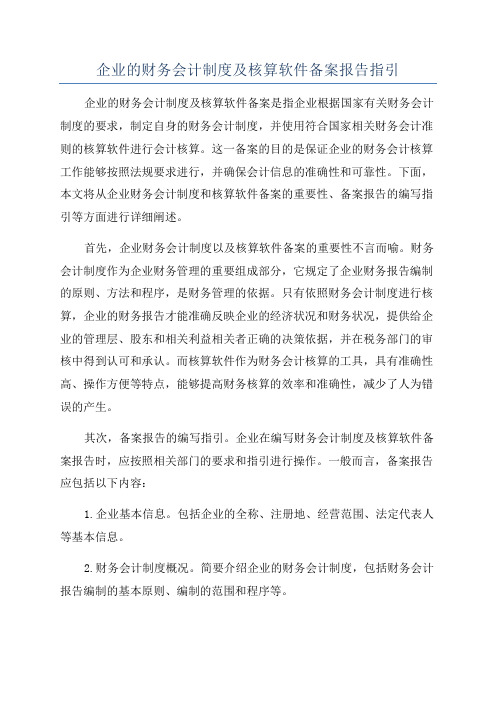 企业的财务会计制度及核算软件备案报告指引

企业的财务会计制度及核算软件备案是指企业根据国家有关财务会计制度的要求，制定自身的财务会计制度，并使用符合国家相关财务会计准则的核算软件进行会计核算。这一备案的目的是保证企业的财务会计核算工作能够按照法规要求进行，并确保会计信息的准确性和可靠性。下面，本文将从企业财务会计制度和核算软件备案的重要性、备案报告的编写指引等方面进行详细阐述。

首先，企业财务会计制度以及核算软件备案的重要性不言而喻。财务会计制度作为企业财务管理的重要组成部分，它规定了企业财务报告编制的原则、方法和程序，是财务管理的依据。只有依照财务会计制度进行核算，企业的财务报告才能准确反映企业的经济状况和财务状况，提供给企业的管理层、股东和相关利益相关者正确的决策依据，并在税务部门的审核中得到认可和承认。而核算软件作为财务会计核算的工具，具有准确性高、操作方便等特点，能够提高财务核算的效率和准确性，减少了人为错误的产生。

其次，备案报告的编写指引。企业在编写财务会计制度及核算软件备案报告时，应按照相关部门的要求和指引进行操作。一般而言，备案报告应包括以下内容：

1.企业基本信息。包括企业的全称、注册地、经营范围、法定代表人等基本信息。

2.财务会计制度概况。简要介绍企业的财务会计制度，包括财务会计报告编制的基本原则、编制的范围和程序等。